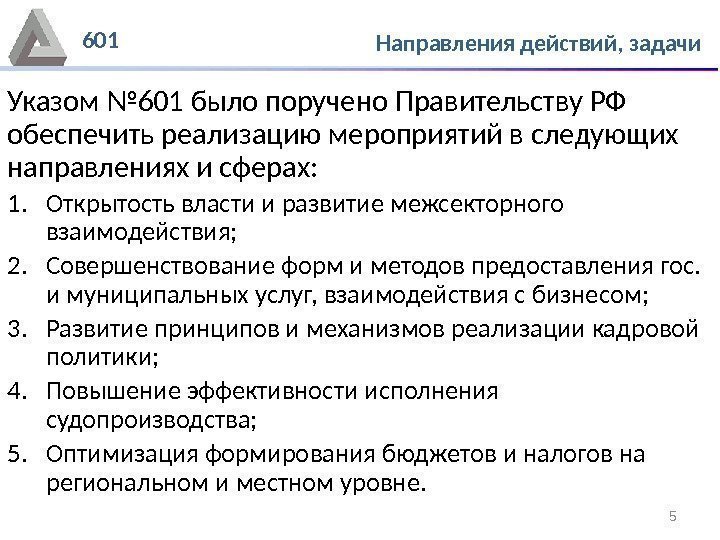 601

Направления действий, задачи

Указом №601 было поручено Правительству РФ обеспечить реализацию мероприятий в следующих направлениях и сферах:

1. Открытость власти и развитие межсекторного взаимодействия;
2. Совершенствование форм и методов предоставления гос. и муниципальных услуг, взаимодействия с бизнесом;
3. Развитие принципов и механизмов реализации кадровой политики;
4. Повышение эффективности исполнения судопроизводства;
5. Оптимизация формирования бюджетов и налогов на региональном и местном уровне.

5